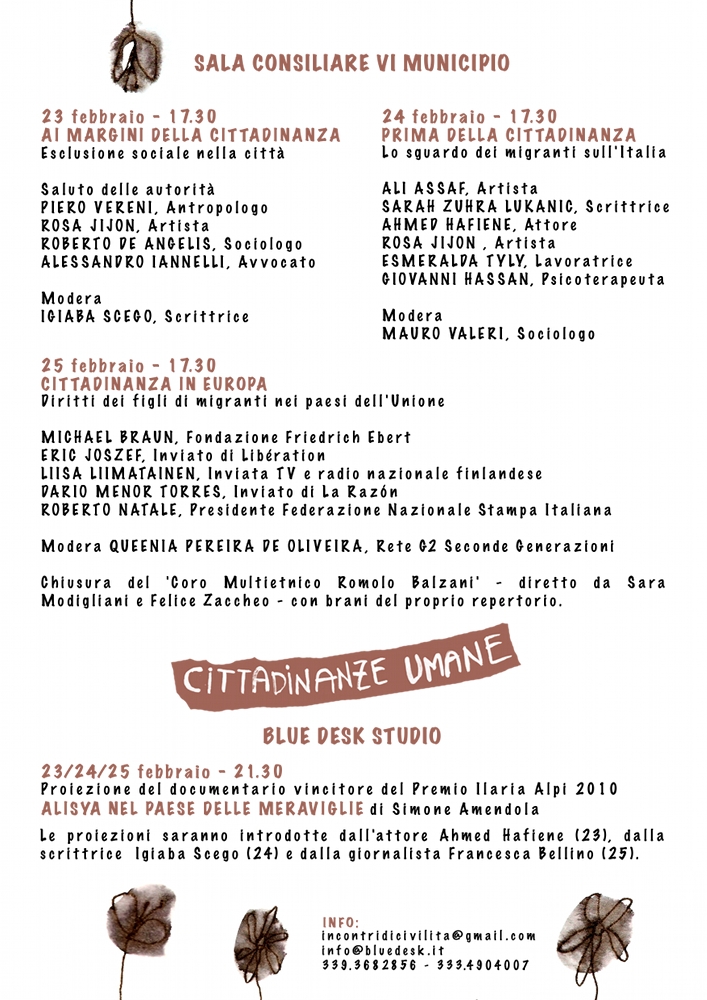 SALA CONSILIARE VI MUNICIPIO

23 febbraio - 17.30
AI MARGINI DELLA CITTADINANZA
Esclusione sociale nella città

Saluto delle autorità
PIERO VERENI, Antropologo
ROSA JIJON, Artista
ROBERTO DE ANGELIS, Sociologo
ALESSANDRO IANNELLI, Avvocato

Modera
IGIABA SCEGO, Scrittrice

24 febbraio - 17.30
PRIMA DELLA CITTADINANZA
Lo sguardo dei migranti sull'Italia

ALI ASSAF, Artista
SARAH ZUHRA LUKANIC, Scrittrice
AHMED HAFIENE, Attore
ROSA JIJON , Artista
ESMERALDA TYLY, Lavoratrice
GIOVANNI HASSAN, Psicoterapeuta

Modera
MAURO VALERI, Sociologo

25 febbraio - 17.30
CITTADINANZA IN EUROPA
Diritti dei figli di migranti nei paesi dell'Unione

MICHAEL BRAUN, Fondazione Friedrich Ebert
ERIC JOSZEF, Inviato di Libération
LIISA LIIMATAINEN, Inviata TV e radio nazionale finlandese
DARIO MENOR TORRES, Inviato di La Razón
ROBERTO NATALE, Presidente Federazione Nazionale Stampa Italiana

Modera QUEENIA PEREIRA DE OLIVEIRA, Rete G2 Seconde Generazioni

Chiusura del 'Coro Multietnico Romolo Balzani' - diretto da Sara Modigliani e Felice Zaccheo - con brani del proprio repertorio.

CITTADINANZE UMANE

BLUE DESK STUDIO

23/24/25 febbraio - 21.30
Proiezione del documentario vincitore del Premio Ilaria Alpi 2010
ALISYA NEL PAESE DELLE MERAVIGLIE di Simone Amendola

Le proiezioni saranno introdotte dall'attore Ahmed Hafiene (23), dalla scrittrice Igiaba Scego (24) e dalla giornalista Francesca Bellino (25).

INFO:
incontridicivilita@gmail.com
info@bluedesk.it
339.3682856 - 333.4904007